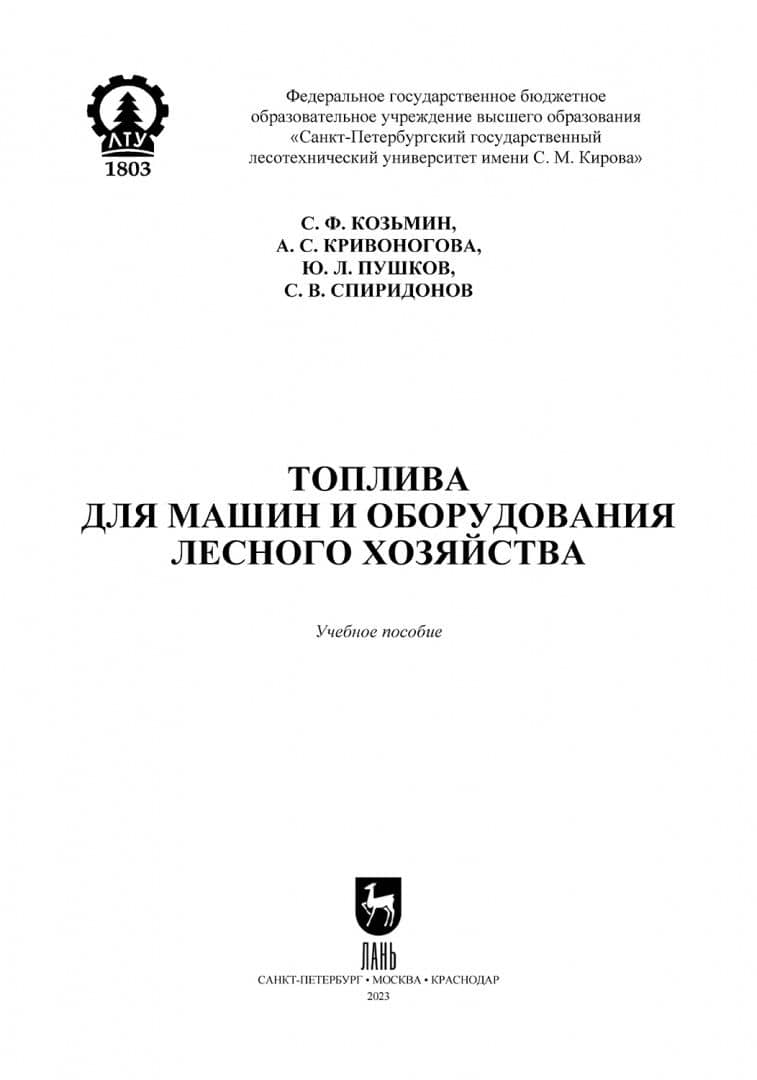 ЛТУ
1803

Федеральное государственное бюджетное образовательное учреждение высшего образования «Санкт-Петербургский государственный лесотехнический университет имени С. М. Кирова»

С. Ф. КОЗЬМИН,
А. С. КРИВОНОГОВА,
Ю. Л. ПУШКОВ,
С. В. СПИРИДОНОВ

ТОПЛИВА
ДЛЯ МАШИН И ОБОРУДОВАНИЯ
ЛЕСНОГО ХОЗЯЙСТВА

Учебное пособие

ЛАНЬ

САНКТ-ПЕТЕРБУРГ • МОСКВА • КРАСНОДАР
2023